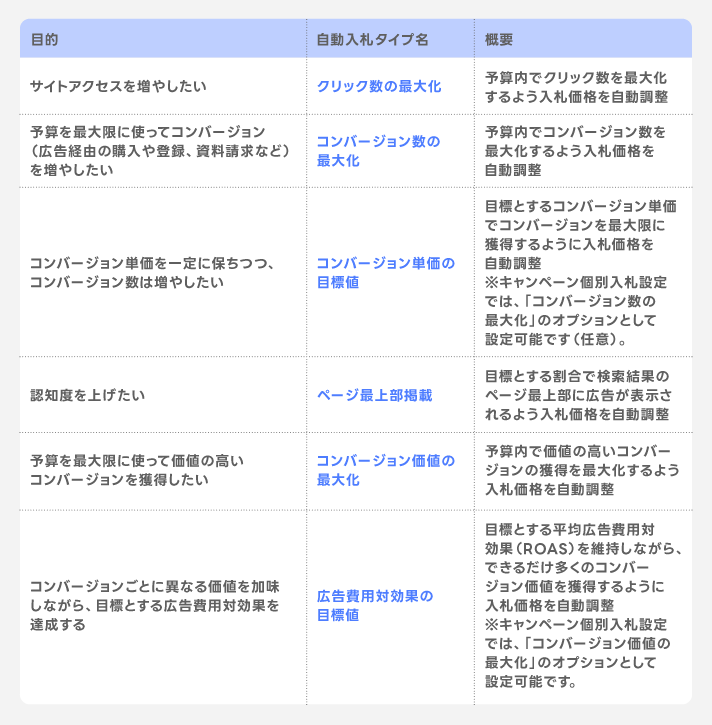 | 目的 | 自動入札タイプ名 | 概要 |
|---|---|---|
| サイトアクセスを増やしたい | クリック数の最大化 | 予算内でクリック数を最大化するよう入札価格を自動調整 |
| 予算を最大限に使ってコンバージョン（広告経由の購入や登録、資料請求など）を増やしたい | コンバージョン数の最大化 | 予算内でコンバージョン数を最大化するよう入札価格を自動調整 |
| コンバージョン単価を一定に保ちつつ、コンバージョン数は増やしたい | コンバージョン単価の目標値 | 目標とするコンバージョン単価でコンバージョンを最大限に獲得するように入札価格を自動調整 ※キャンペーン個別入札設定では、「コンバージョン数の最大化」のオプションとして設定可能です（任意）。 |
| 認知度を上げたい | ページ最上部掲載 | 目標とする割合で検索結果のページ最上部に広告が表示されるよう入札価格を自動調整 |
| 予算を最大限に使って価値の高いコンバージョンを獲得したい | コンバージョン価値の最大化 | 予算内で価値の高いコンバージョンの獲得を最大化するよう入札価格を自動調整 |
| コンバージョンごとに異なる価値を加味しながら、目標とする広告費用対効果を達成する | 広告費用対効果の目標値 | 目標とする平均広告費用対効果（ROAS）を維持しながら、できるだけ多くのコンバージョン価値を獲得するように入札価格を自動調整 ※キャンペーン個別入札設定では、「コンバージョン価値の最大化」のオプションとして設定可能です。 |